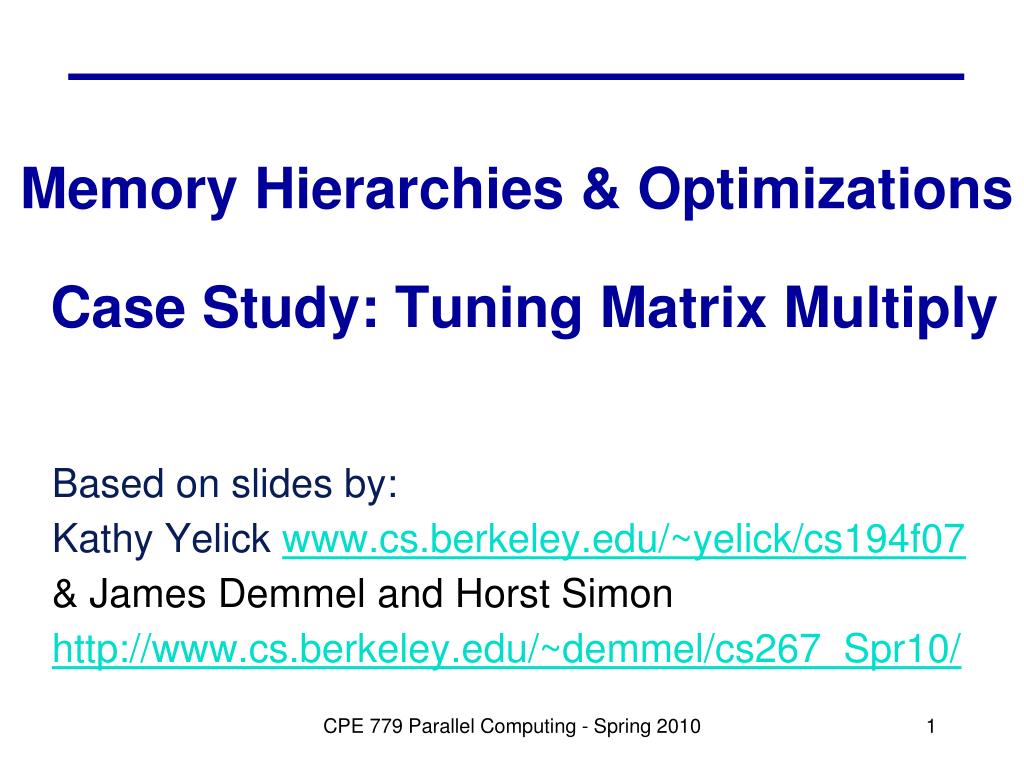 Memory Hierarchies & Optimizations

Case Study: Tuning Matrix Multiply

Based on slides by:
Kathy Yelick www.cs.berkeley.edu/~yelick/cs194f07
& James Demmel and Horst Simon
http://www.cs.berkeley.edu/~demmel/cs267_Spr10/

CPE 779 Parallel Computing - Spring 2010

1